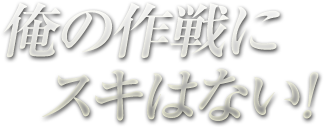 俺の作戦に
スキはない!